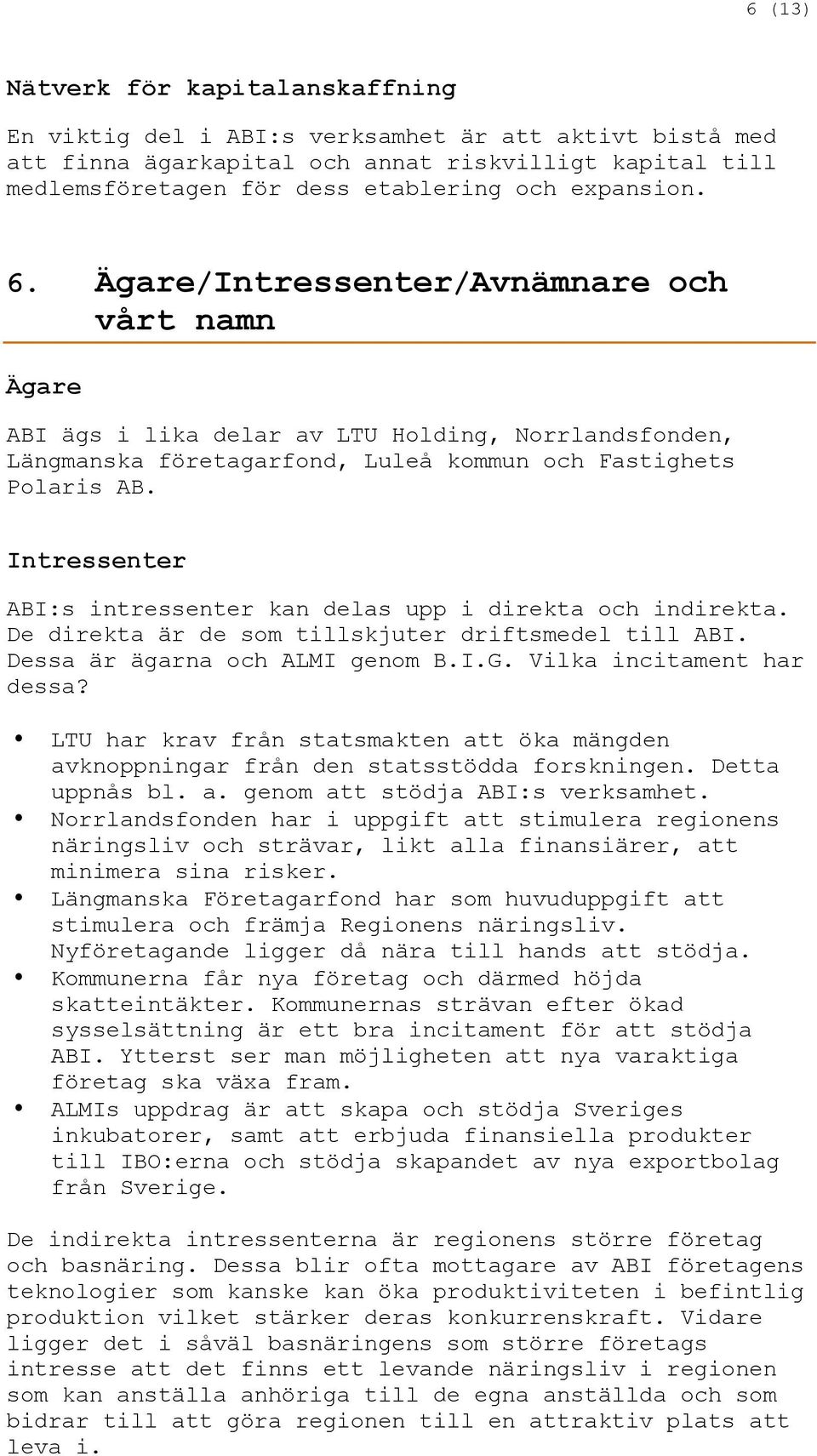 6 (13)

Nätverk för kapitalanskaffning

En viktig del i ABI:s verksamhet är att aktivt bistå med att finna ägarkapital och annat riskvilligt kapital till medlemsföretagen för dess etablering och expansion.

6. Ägare/Intressenter/Avnämnare och vårt namn

Ägare

ABI ägs i lika delar av LTU Holding, Norrlandsfonden, Längmanska företagarfond, Luleå kommun och Fastighets Polaris AB.

Intressenter

ABI:s intressenter kan delas upp i direkta och indirekta. De direkta är de som tillskjuter driftsmedel till ABI. Dessa är ägarna och ALMI genom B.I.G. Vilka incitament har dessa?

• LTU har krav från statsmakten att öka mängden avknoppningar från den statsstödda forskningen. Detta uppnås bl. a. genom att stödja ABI:s verksamhet.
• Norrlandsfonden har i uppgift att stimulera regionens näringsliv och strävar, likt alla finansiärer, att minimera sina risker.
• Längmanska Företagarfond har som huvuduppgift att stimulera och främja Regionens näringsliv. Nyföretagande ligger då nära till hands att stödja.
• Kommunerna får nya företag och därmed höjda skatteintäkter. Kommunernas strävan efter ökad sysselsättning är ett bra incitament för att stödja ABI. Ytterst ser man möjligheten att nya varaktiga företag ska växa fram.
• ALMIs uppdrag är att skapa och stödja Sveriges inkubatorer, samt att erbjuda finansiella produkter till IBO:erna och stödja skapandet av nya exportbolag från Sverige.

De indirekta intressenterna är regionens större företag och basnäring. Dessa blir ofta mottagare av ABI företagens teknologier som kanske kan öka produktiviteten i befintlig produktion vilket stärker deras konkurrenskraft. Vidare ligger det i såväl basnäringens som större företags intresse att det finns ett levande näringsliv i regionen som kan anställa anhöriga till de egna anställda och som bidrar till att göra regionen till en attraktiv plats att leva i.